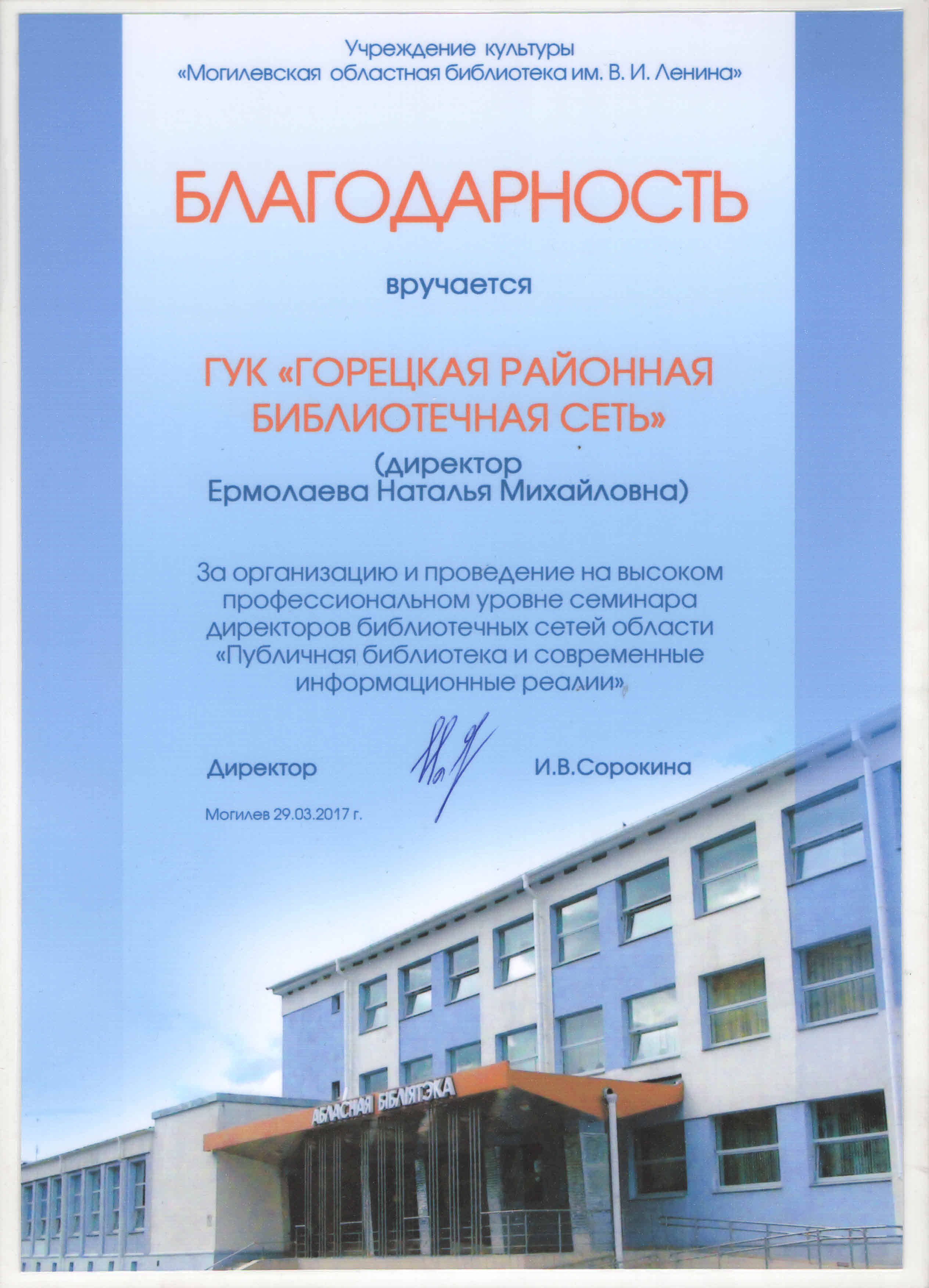 Учреждение культуры
«Могилевская областная библиотека им. В. И. Ленина»

БЛАГОДАРНОСТЬ

вручается

ГУК «ГОРЕЦКАЯ РАЙОННАЯ БИБЛИОТЕЧНАЯ СЕТЬ»
(директор
Ермолаева Наталья Михайловна)

За организацию и проведение на высоком профессиональном уровне семинара директоров библиотечных сетей области «Публичная библиотека и современные информационные реалии»

Директор И.В.Сорокина

Могилев 29.03.2017 г.

АБЛАСНАЯ БІБЛІЯТЭКА